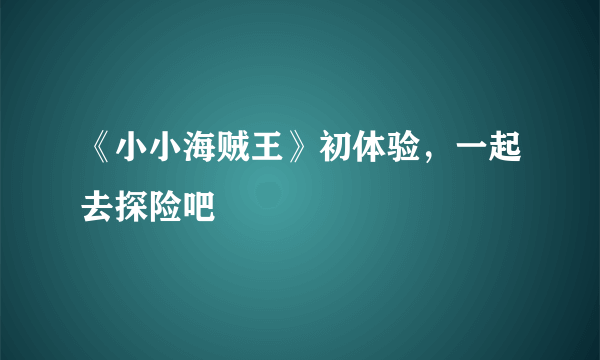 《小小海贼王》初体验，一起去探险吧